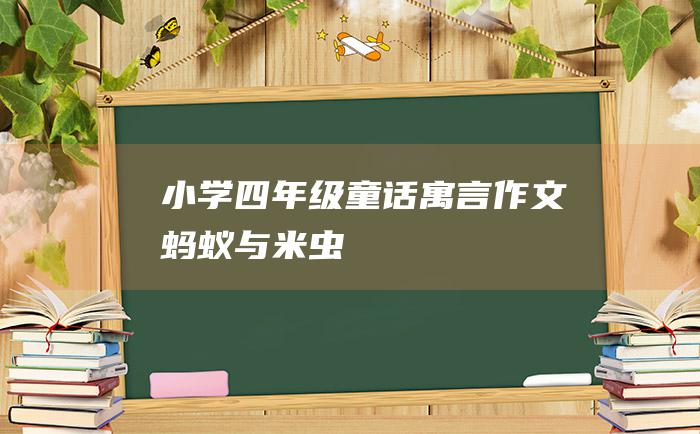 小学四年级童话寓言作文
蚂蚁与米虫